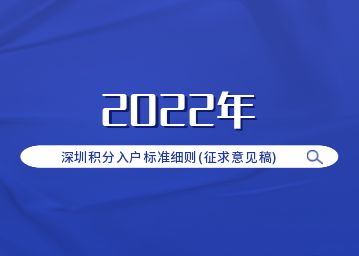 2022年

深圳积分入户标准细则(征求意见稿)